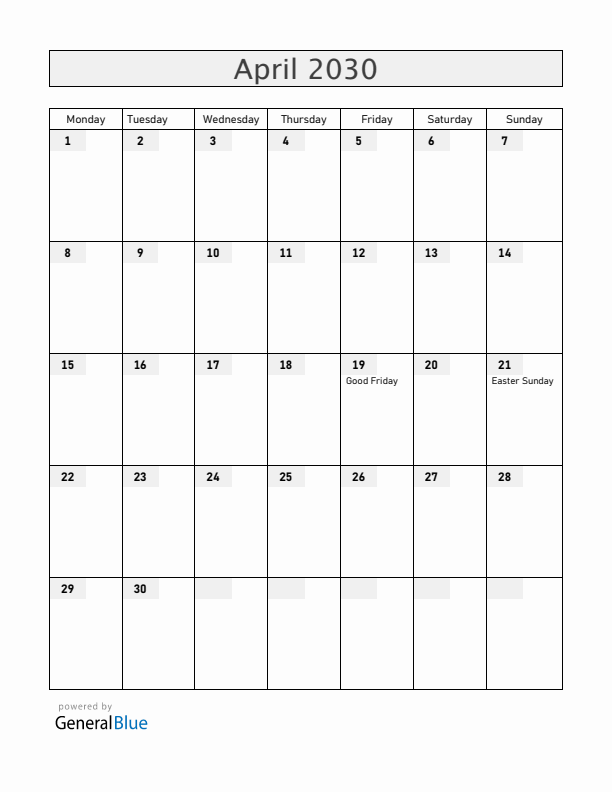 April 2030

| Monday | Tuesday | Wednesday | Thursday | Friday | Saturday | Sunday |
|---|---|---|---|---|---|---|
| 1 | 2 | 3 | 4 | 5 | 6 | 7 |
| 8 | 9 | 10 | 11 | 12 | 13 | 14 |
| 15 | 16 | 17 | 18 | 19 Good Friday | 20 | 21 Easter Sunday |
| 22 | 23 | 24 | 25 | 26 | 27 | 28 |
| 29 | 30 | | | | | |

powered by
GeneralBlue